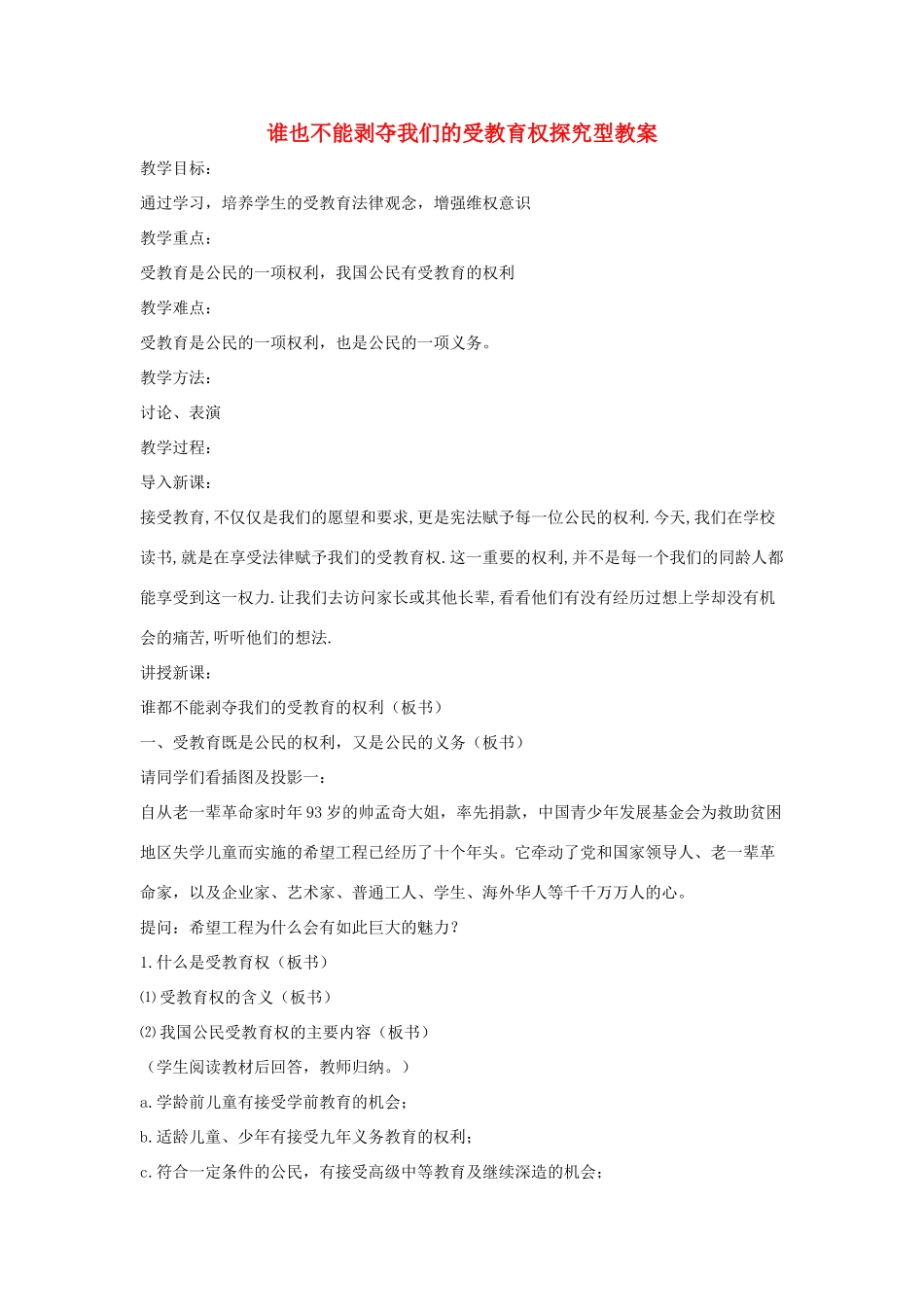 谁也不能剥夺我们的受教育权探究型教案

教学目标：

通过学习，培养学生的受教育法律观念，增强维权意识

教学重点：

受教育是公民的一项权利，我国公民有受教育的权利

教学难点：

受教育是公民的一项权利，也是公民的一项义务。

教学方法：

讨论、表演

教学过程：

导入新课：

接受教育,不仅仅是我们的愿望和要求,更是宪法赋予每一位公民的权利.今天,我们在学校读书,就是在享受法律赋予我们的受教育权.这一重要的权利,并不是每一个我们的同龄人都能享受到这一权力.让我们去访问家长或其他长辈,看看他们有没有经历过想上学却没有机会的痛苦,听听他们的想法.

讲授新课：

谁都不能剥夺我们的受教育的权利（板书）

一、受教育既是公民的权利，又是公民的义务（板书）

请同学们看插图及投影一：

自从老一辈革命家时年93岁的帅孟奇大姐，率先捐款，中国青少年发展基金会为救助贫困地区失学儿童而实施的希望工程已经历了十个年头。它牵动了党和国家领导人、老一辈革命家，以及企业家、艺术家、普通工人、学生、海外华人等千千万万人的心。

提问：希望工程为什么会有如此巨大的魅力？

1.什么是受教育权（板书）

⑴受教育权的含义（板书）

⑵我国公民受教育权的主要内容（板书）

（学生阅读教材后回答，教师归纳。）

a.学龄前儿童有接受学前教育的机会；

b.适龄儿童、少年有接受九年义务教育的权利；

c.符合一定条件的公民，有接受高级中等教育及继续深造的机会；